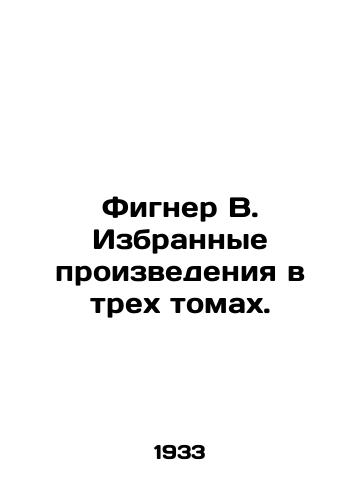 Фигнер В. Избранные произведения в трех томах.

1933